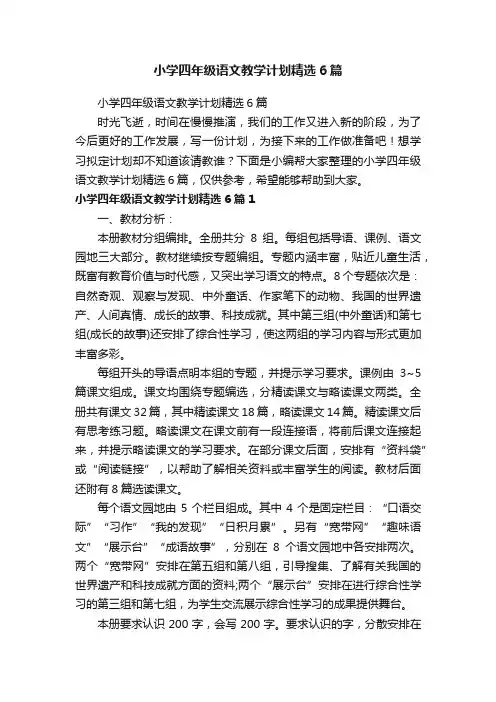 小学四年级语文教学计划精选6篇

小学四年级语文教学计划精选6篇

时光飞逝，时间在慢慢推演，我们的工作又进入新的阶段，为了今后更好的工作发展，写一份计划，为接下来的工作做准备吧！想学习拟定计划却不知道该请教谁？下面是小编帮大家整理的小学四年级语文教学计划精选6篇，仅供参考，希望能够帮助到大家。

小学四年级语文教学计划精选6篇1

一、教材分析：

本册教材分组编排。全册共分8组。每组包括导语、课例、语文园地三大部分。教材继续按专题编组。专题内涵丰富，贴近儿童生活，既富有教育价值与时代感，又突出学习语文的特点。8个专题依次是：自然奇观、观察与发现、中外童话、作家笔下的动物、我国的世界遗产、人间真情、成长的故事、科技成就。其中第三组(中外童话)和第七组(成长的故事)还安排了综合性学习，使这两组的学习内容与形式更加丰富多彩。

每组开头的导语点明本组的专题，并提示学习要求。课例由3~5篇课文组成。课文均围绕专题编选，分精读课文与略读课文两类。全册共有课文32篇，其中精读课文18篇，略读课文14篇。精读课文后有思考练习题。略读课文在课文前有一段连接语，将前后课文连接起来，并提示略读课文的学习要求。在部分课文后面，安排有“资料袋”或“阅读链接”，以帮助了解相关资料或丰富学生的阅读。教材后面还附有8篇选读课文。

每个语文园地由5个栏目组成。其中4个是固定栏目：“口语交际”“习作”“我的发现”“日积月累”。另有“宽带网”“趣味语文”“展示台”“成语故事”，分别在8个语文园地中各安排两次。两个“宽带网”安排在第五组和第八组，引导搜集、了解有关我国的世界遗产和科技成就方面的资料;两个“展示台”安排在进行综合性学习的第三组和第七组，为学生交流展示综合性学习的成果提供舞台。

本册要求认识200字，会写200字。要求认识的字，分散安排在